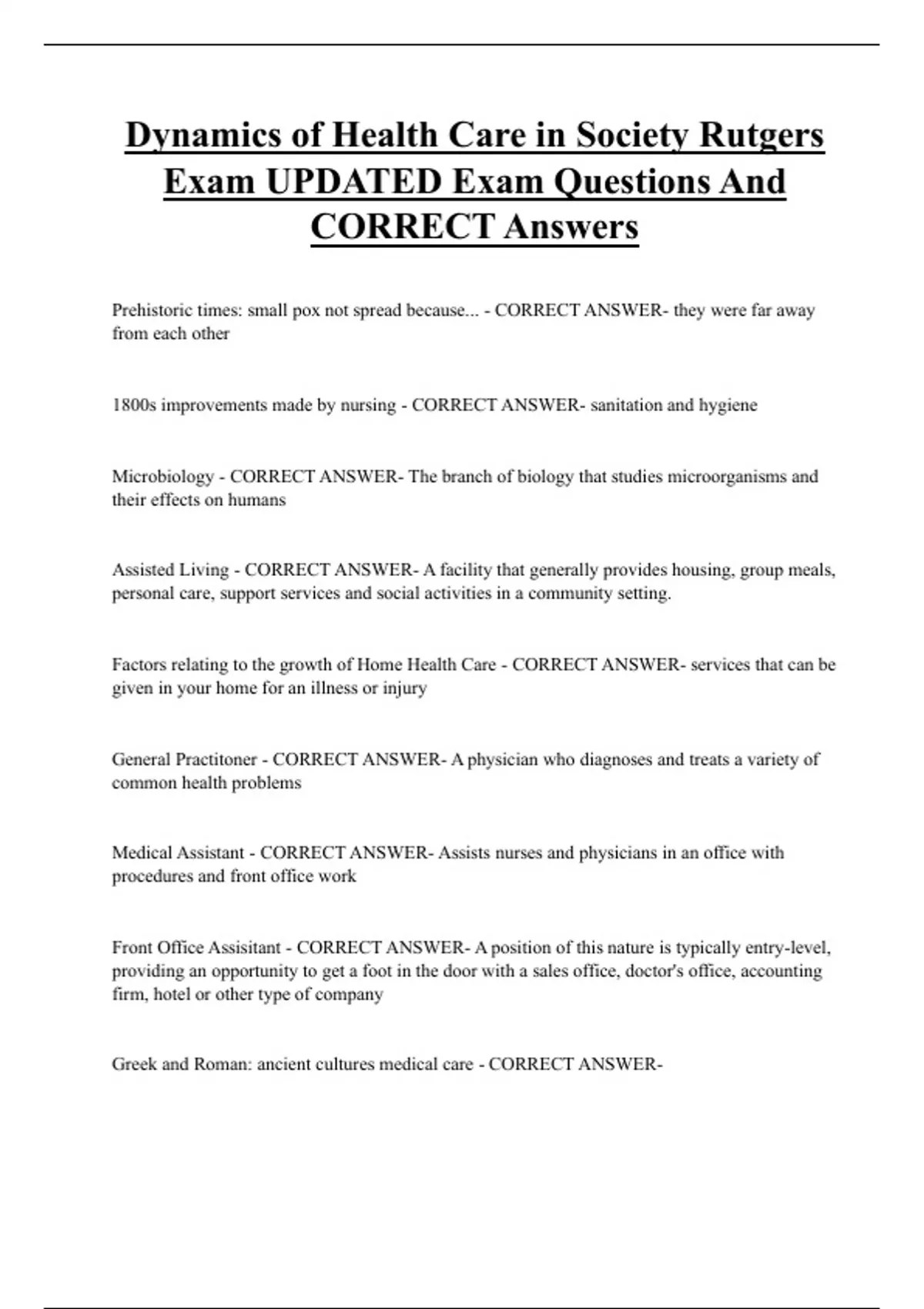 Dynamics of Health Care in Society Rutgers Exam UPDATED Exam Questions And CORRECT Answers

Prehistoric times: small pox not spread because... - CORRECT ANSWER- they were far away from each other

1800s improvements made by nursing - CORRECT ANSWER- sanitation and hygiene

Microbiology - CORRECT ANSWER- The branch of biology that studies microorganisms and their effects on humans

Assisted Living - CORRECT ANSWER- A facility that generally provides housing, group meals, personal care, support services and social activities in a community setting.

Factors relating to the growth of Home Health Care - CORRECT ANSWER- services that can be given in your home for an illness or injury

General Practitoner - CORRECT ANSWER- A physician who diagnoses and treats a variety of common health problems

Medical Assistant - CORRECT ANSWER- Assists nurses and physicians in an office with procedures and front office work

Front Office Assisitant - CORRECT ANSWER- A position of this nature is typically entry-level, providing an opportunity to get a foot in the door with a sales office, doctor's office, accounting firm, hotel or other type of company

Greek and Roman: ancient cultures medical care - CORRECT ANSWER-